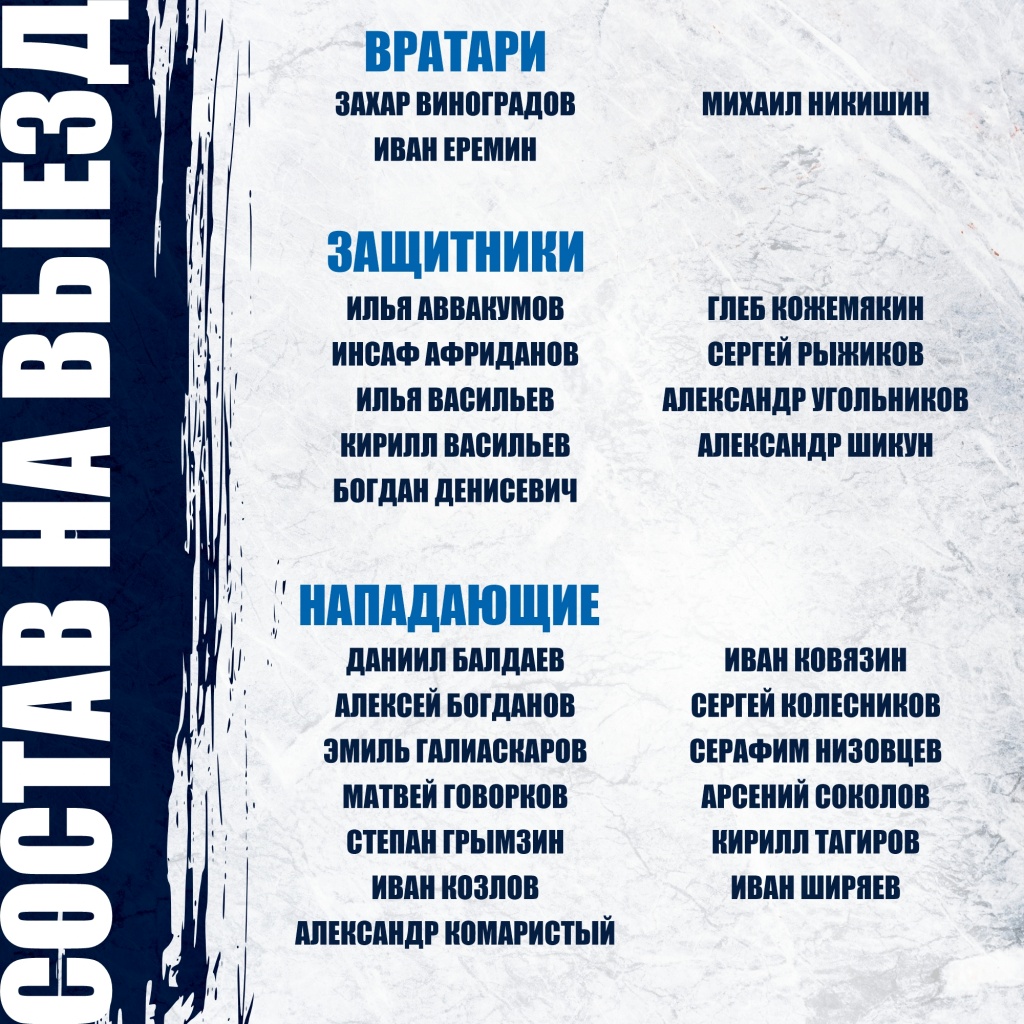 СОСТАВ НА ВЫЕЗД

ВРАТАРИ

ЗАХАР ВИНОГРАДОВ
ИВАН ЕРЕМИН

МИХАИЛ НИКИШИН

ЗАЩИТНИКИ

ИЛЬЯ АВВАКУМОВ
ИНСАФ АФРИДАНОВ
ИЛЬЯ ВАСИЛЬЕВ
КИРИЛЛ ВАСИЛЬЕВ
БОГДАН ДЕНИСЕВИЧ

ГЛЕБ КОЖЕМЯКИН
СЕРГЕЙ РЫЖИКОВ
АЛЕКСАНДР УГОЛЬНИКОВ
АЛЕКСАНДР ШИКУН

НАПАДАЮЩИЕ

ДАНИИЛ БАЛДАЕВ
АЛЕКСЕЙ БОГДАНОВ
ЭМИЛЬ ГАЛИАСКАРОВ
МАТВЕЙ ГОВОРКОВ
СТЕПАН ГРЫМЗИН
ИВАН КОЗЛОВ
АЛЕКСАНДР КОМАРИСТЫЙ

ИВАН КОВЯЗИН
СЕРГЕЙ КОЛЕСНИКОВ
СЕРАФИМ НИЗОВЦЕВ
АРСЕНИЙ СОКОЛОВ
КИРИЛЛ ТАГИРОВ
ИВАН ШИРЯЕВ